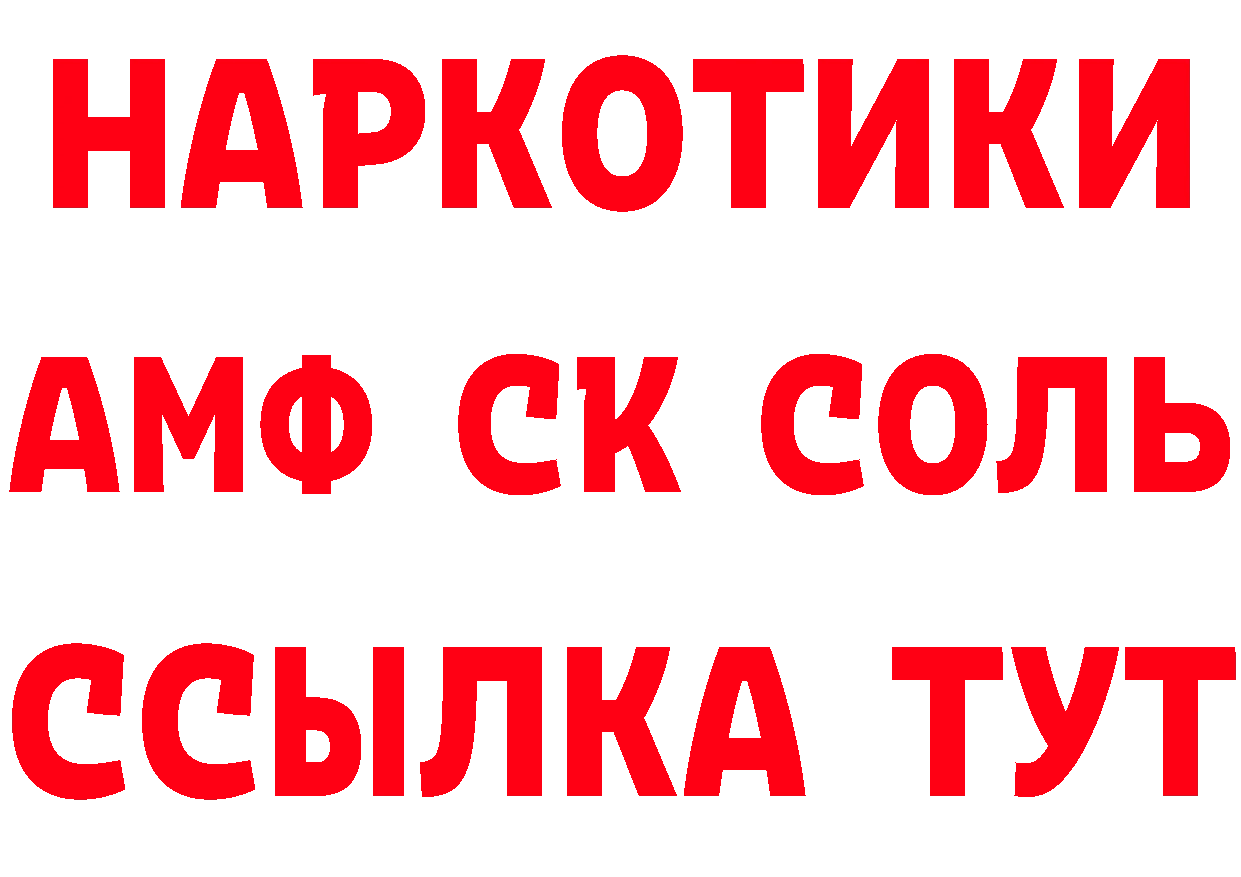 НАРКОТИКИ

АМФ СК СОЛЬ

ССЫЛКА ТУТ